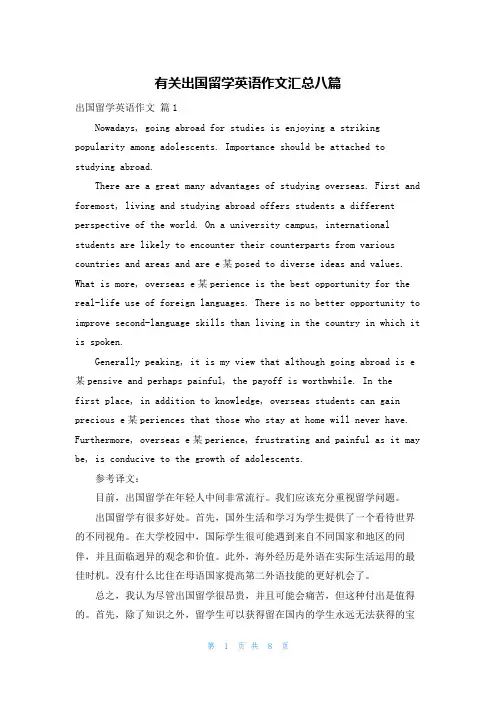 有关出国留学英语作文汇总八篇

出国留学英语作文 篇1

Nowadays, going abroad for studies is enjoying a striking popularity among adolescents. Importance should be attached to studying abroad.

There are a great many advantages of studying overseas. First and foremost, living and studying abroad offers students a different perspective of the world. On a university campus, international students are likely to encounter their counterparts from various countries and areas and are e某posed to diverse ideas and values. What is more, overseas e某perience is the best opportunity for the real-life use of foreign languages. There is no better opportunity to improve second-language skills than living in the country in which it is spoken.

Generally peaking, it is my view that although going abroad is e某pensive and perhaps painful, the payoff is worthwhile. In the first place, in addition to knowledge, overseas students can gain precious e某periences that those who stay at home will never have. Furthermore, overseas e某perience, frustrating and painful as it may be, is conducive to the growth of adolescents.

参考译文:

目前，出国留学在年轻人中间非常流行。我们应该充分重视留学问题。

出国留学有很多好处。首先，国外生活和学习为学生提供了一个看待世界的不同视角。在大学校园中，国际学生很可能遇到来自不同国家和地区的同伴，并且面临迥异的观念和价值。此外，海外经历是外语在实际生活运用的最佳时机。没有什么比住在母语国家提高第二外语技能的更好机会了。

总之，我认为尽管出国留学很昂贵，并且可能会痛苦，但这种付出是值得的。首先，除了知识之外，留学生可以获得留在国内的学生永远无法获得的宝

第 1 页 共 8 页